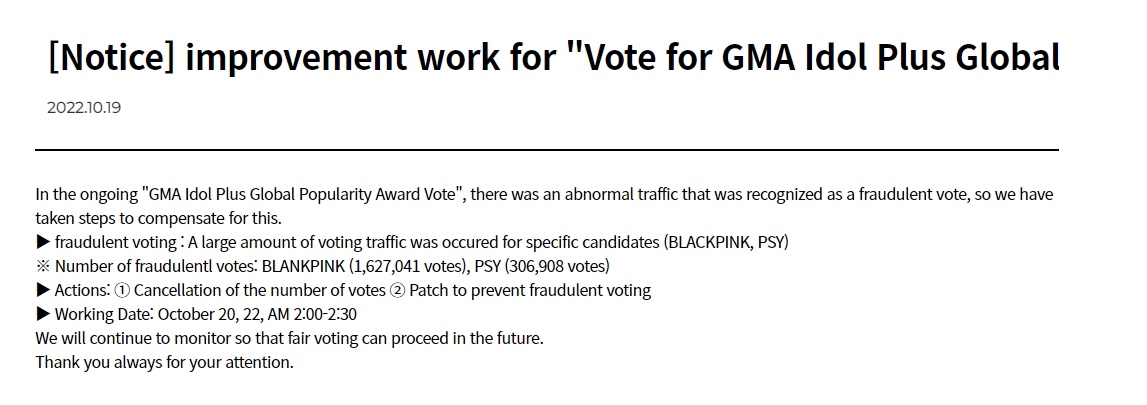 [Notice] improvement work for "Vote for GMA Idol Plus Global

2022.10.19

In the ongoing "GMA Idol Plus Global Popularity Award Vote", there was an abnormal traffic that was recognized as a fraudulent vote, so we have taken steps to compensate for this.
▶ fraudulent voting : A large amount of voting traffic was occured for specific candidates (BLACKPINK, PSY)
※ Number of fraudulentl votes: BLANKPINK (1,627,041 votes), PSY (306,908 votes)
▶ Actions: ① Cancellation of the number of votes ② Patch to prevent fraudulent voting
▶ Working Date: October 20, 22, AM 2:00-2:30
We will continue to monitor so that fair voting can proceed in the future.
Thank you always for your attention.